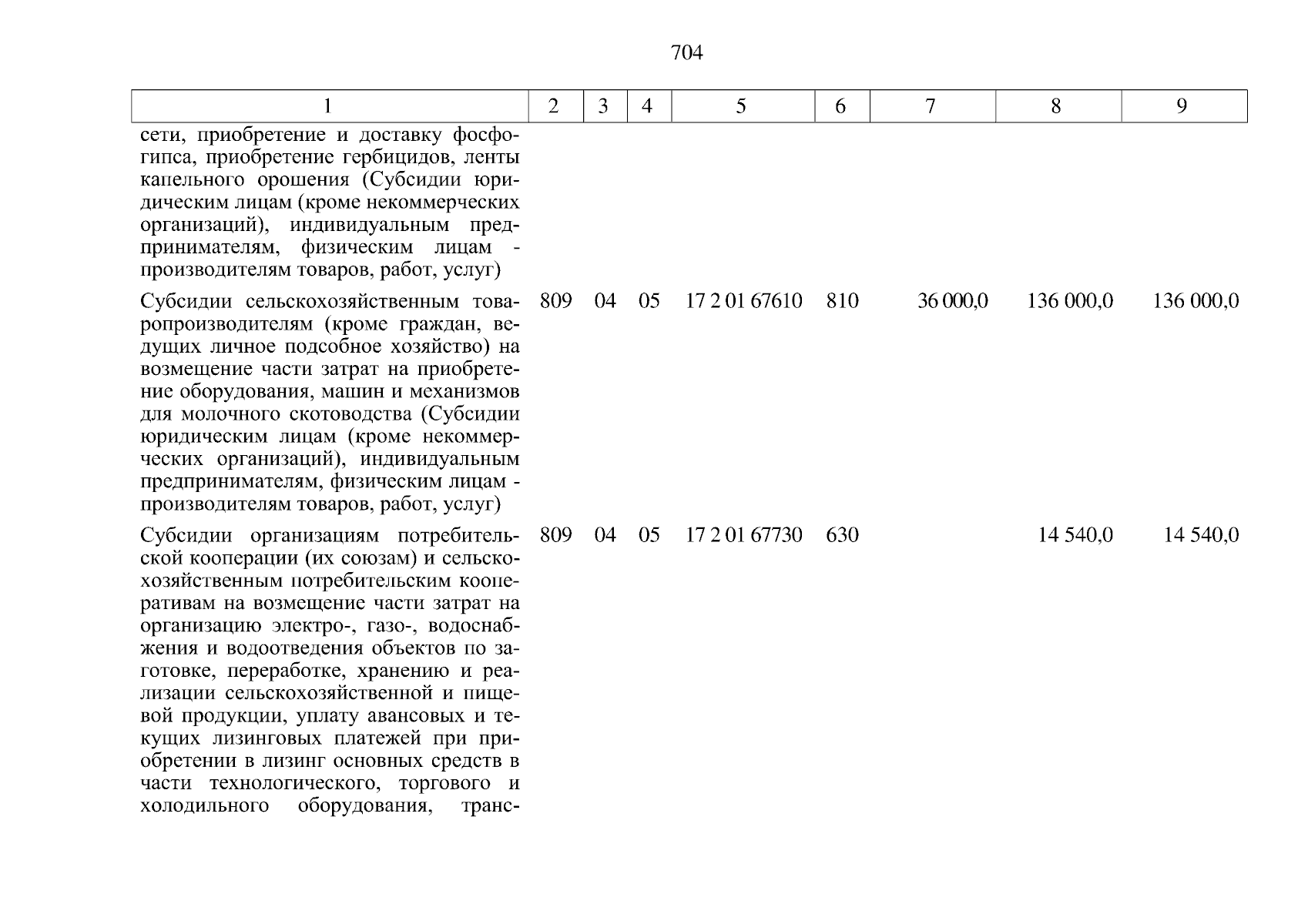 704

| 1 | 2 | 3 | 4 | 5 | 6 | 7 | 8 | 9 |
|---|---|---|---|---|---|---|---|---|
| сети, приобретение и доставку фосфогипса, приобретение гербицидов, ленты капельного орошения (Субсидии юридическим лицам (кроме некоммерческих организаций), индивидуальным предпринимателям, физическим лицам - производителям товаров, работ, услуг) | | | | | | | | |
| Субсидии сельскохозяйственным товаропроизводителям (кроме граждан, ведущих личное подсобное хозяйство) на возмещение части затрат на приобретение оборудования, машин и механизмов для молочного скотоводства (Субсидии юридическим лицам (кроме некоммерческих организаций), индивидуальным предпринимателям, физическим лицам - производителям товаров, работ, услуг) | 809 | 04 | 05 | 17 2 01 67610 | 810 | 36 000,0 | 136 000,0 | 136 000,0 |
| Субсидии организациям потребительской кооперации (их союзам) и сельскохозяйственным потребительским кооперативам на возмещение части затрат на организацию электро-, газо-, водоснабжения и водоотведения объектов по заготовке, переработке, хранению и реализации сельскохозяйственной и пищевой продукции, уплату авансовых и текущих лизинговых платежей при приобретении в лизинг основных средств в части технологического, торгового и холодильного оборудования, транс- | 809 | 04 | 05 | 17 2 01 67730 | 630 | | 14 540,0 | 14 540,0 |